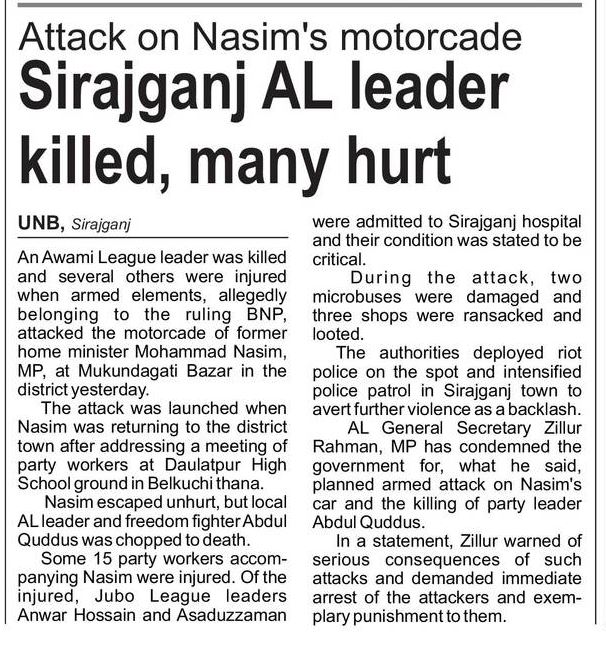 Attack on Nasim's motorcade

Sirajganj AL leader killed, many hurt

UNB, Sirajganj

An Awami League leader was killed and several others were injured when armed elements, allegedly belonging to the ruling BNP, attacked the motorcade of former home minister Mohammad Nasim, MP, at Mukundagati Bazar in the district yesterday.

The attack was launched when Nasim was returning to the district town after addressing a meeting of party workers at Daulatpur High School ground in Belkuchi thana.

Nasim escaped unhurt, but local AL leader and freedom fighter Abdul Quddus was chopped to death.

Some 15 party workers accompanying Nasim were injured. Of the injured, Jubo League leaders Anwar Hossain and Asaduzzaman were admitted to Sirajganj hospital and their condition was stated to be critical.

During the attack, two microbuses were damaged and three shops were ransacked and looted.

The authorities deployed riot police on the spot and intensified police patrol in Sirajganj town to avert further violence as a backlash.

AL General Secretary Zillur Rahman, MP has condemned the government for, what he said, planned armed attack on Nasim's car and the killing of party leader Abdul Quddus.

In a statement, Zillur warned of serious consequences of such attacks and demanded immediate arrest of the attackers and exemplary punishment to them.